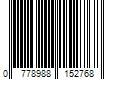 0 778988 152768